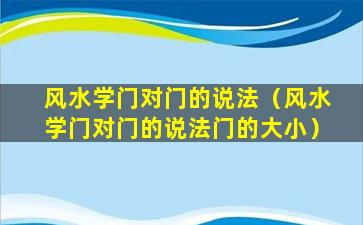 风水学门对门的说法（风水学门对门的说法门的大小）